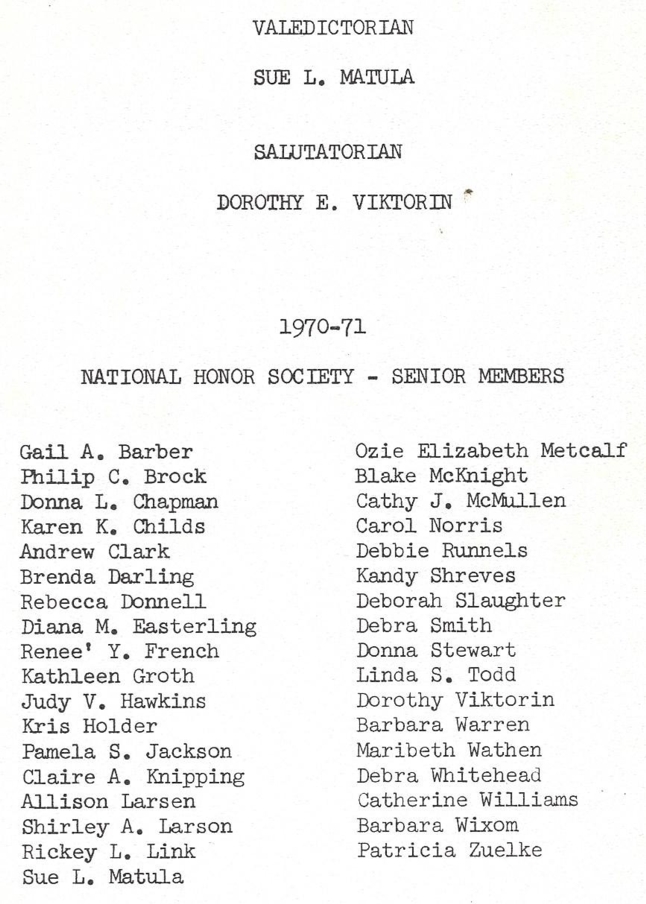 VALEDICTORIAN

SUE L. MATULA

SALUTATORIAN

DOROTHY E. VIKTORIN

1970-71

NATIONAL HONOR SOCIETY - SENIOR MEMBERS

Gail A. Barber
Philip C. Brock
Donna L. Chapman
Karen K. Childs
Andrew Clark
Brenda Darling
Rebecca Donnell
Diana M. Easterling
Renee' Y. French
Kathleen Groth
Judy V. Hawkins
Kris Holder
Pamela S. Jackson
Claire A. Knipping
Allison Larsen
Shirley A. Larson
Rickey L. Link
Sue L. Matula

Ozie Elizabeth Metcalf
Blake McKnight
Cathy J. McMullen
Carol Norris
Debbie Runnels
Kandy Shreves
Deborah Slaughter
Debra Smith
Donna Stewart
Linda S. Todd
Dorothy Viktorin
Barbara Warren
Maribeth Wathen
Debra Whitehead
Catherine Williams
Barbara Wixom
Patricia Zuelke